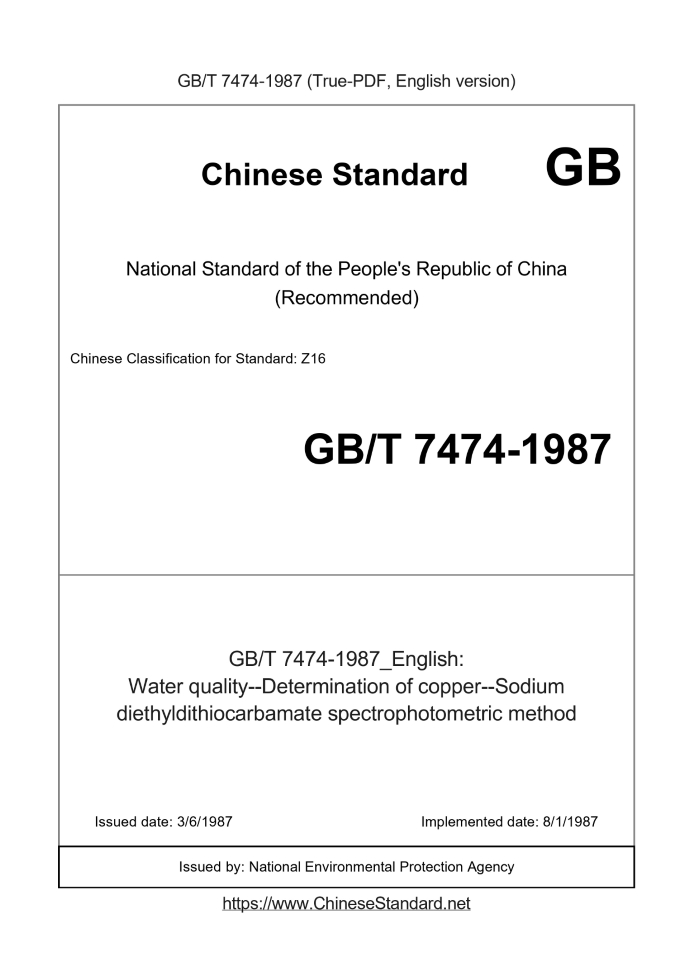 GB/T 7474-1987 (True-PDF, English version)

Chinese Standard GB

National Standard of the People's Republic of China (Recommended)

Chinese Classification for Standard: Z16

GB/T 7474-1987

GB/T 7474-1987_English: Water quality--Determination of copper--Sodium diethyldithiocarbamate spectrophotometric method

Issued date: 3/6/1987

Implemented date: 8/1/1987

Issued by: National Environmental Protection Agency

https://www.ChineseStandard.net